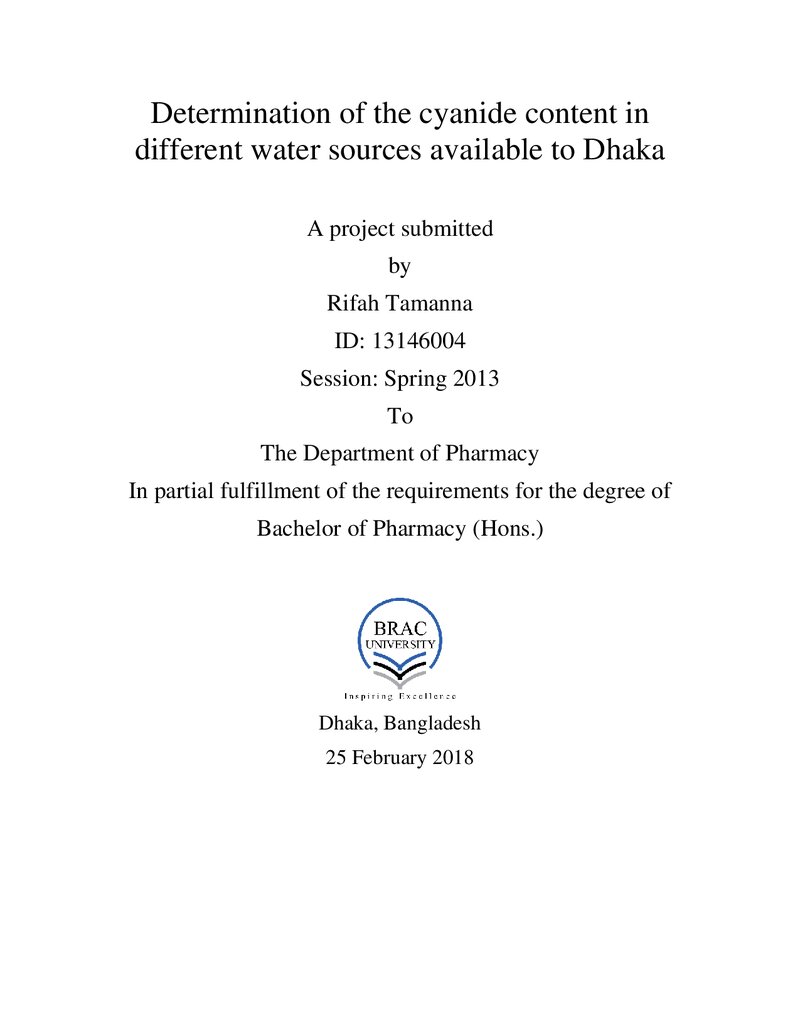 Determination of the cyanide content in different water sources available to Dhaka

A project submitted
by
Rifah Tamanna
ID: 13146004
Session: Spring 2013
To
The Department of Pharmacy
In partial fulfillment of the requirements for the degree of
Bachelor of Pharmacy (Hons.)

BRAC
UNIVERSITY
Inspiring Excellence

Dhaka, Bangladesh
25 February 2018